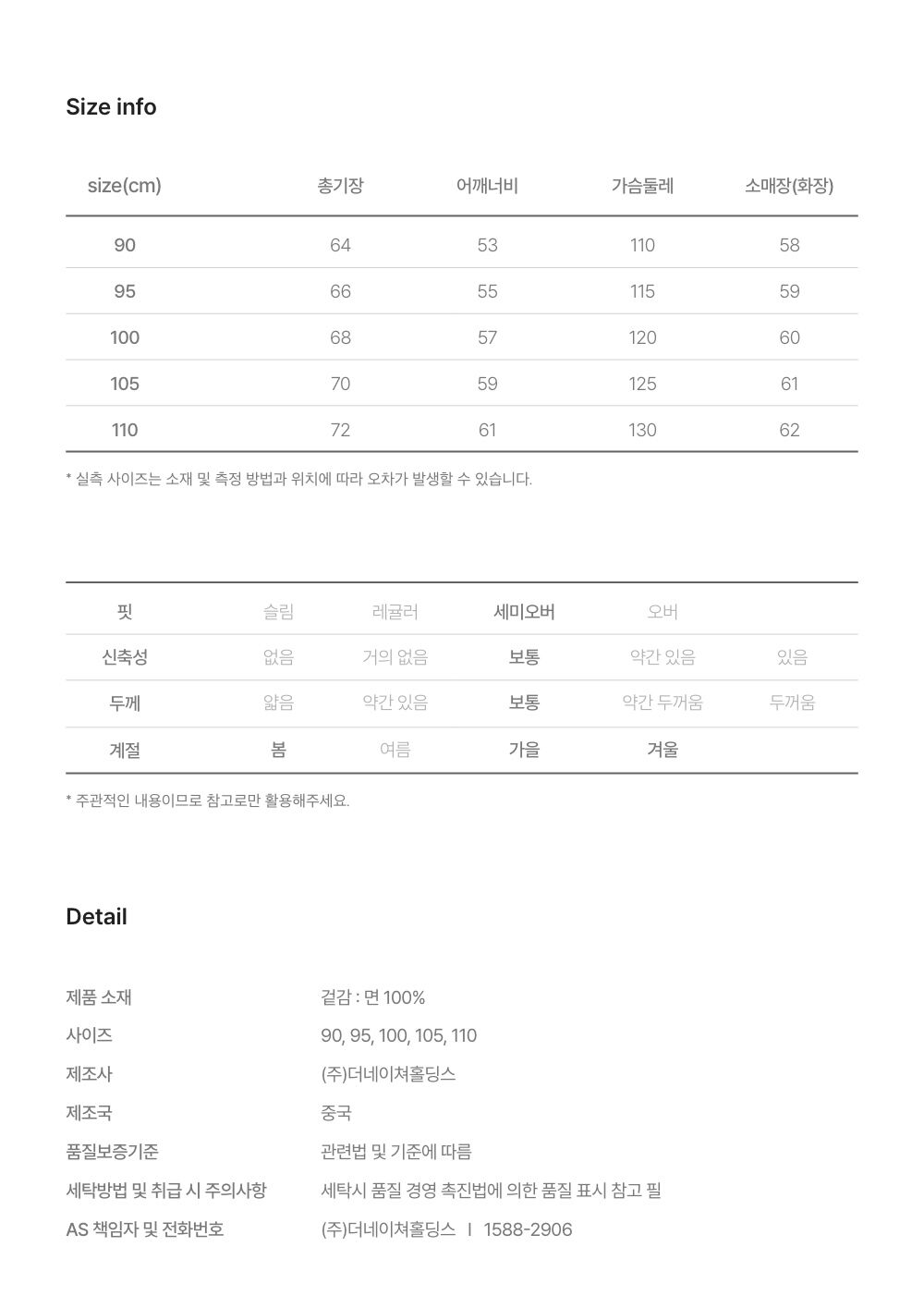 Size info

| size(cm) | 총기장 | 어깨너비 | 가슴둘레 | 소매장(화장) |
|---|---|---|---|---|
| 90 | 64 | 53 | 110 | 58 |
| 95 | 66 | 55 | 115 | 59 |
| 100 | 68 | 57 | 120 | 60 |
| 105 | 70 | 59 | 125 | 61 |
| 110 | 72 | 61 | 130 | 62 |

* 실측 사이즈는 소재 및 측정 방법과 위치에 따라 오차가 발생할 수 있습니다.

| 핏 | 슬림 | 레귤러 | 세미오버 | 오버 | |
|---|---|---|---|---|---|
| 신축성 | 없음 | 거의 없음 | 보통 | 약간 있음 | 있음 |
| 두께 | 얇음 | 약간 있음 | 보통 | 약간 두꺼움 | 두꺼움 |
| 계절 | 봄 | 여름 | 가을 | 겨울 | |

* 주관적인 내용이므로 참고로만 활용해주세요.

Detail

제품 소재 겉감 : 면 100%
사이즈 90, 95, 100, 105, 110
제조사 (주)더네이쳐홀딩스
제조국 중국
품질보증기준 관련법 및 기준에 따름
세탁방법 및 취급 시 주의사항 세탁시 품질 경영 촉진법에 의한 품질 표시 참고 필
AS 책임자 및 전화번호 (주)더네이쳐홀딩스 I 1588-2906